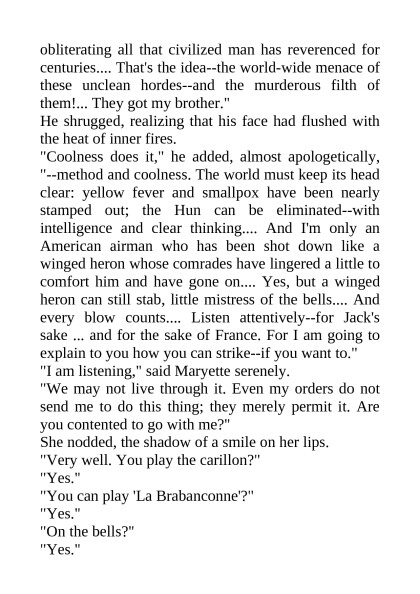 obliterating all that civilized man has reverenced for centuries.... That's the idea--the world-wide menace of these unclean hordes--and the murderous filth of them!... They got my brother."

He shrugged, realizing that his face had flushed with the heat of inner fires.

"Coolness does it," he added, almost apologetically, "--method and coolness. The world must keep its head clear: yellow fever and smallpox have been nearly stamped out; the Hun can be eliminated--with intelligence and clear thinking.... And I'm only an American airman who has been shot down like a winged heron whose comrades have lingered a little to comfort him and have gone on.... Yes, but a winged heron can still stab, little mistress of the bells.... And every blow counts.... Listen attentively--for Jack's sake ... and for the sake of France. For I am going to explain to you how you can strike--if you want to."

"I am listening," said Maryette serenely.

"We may not live through it. Even my orders do not send me to do this thing; they merely permit it. Are you contented to go with me?"

She nodded, the shadow of a smile on her lips.

"Very well. You play the carillon?"

"Yes."

"You can play 'La Brabanconne'?"

"Yes."

"On the bells?"

"Yes."